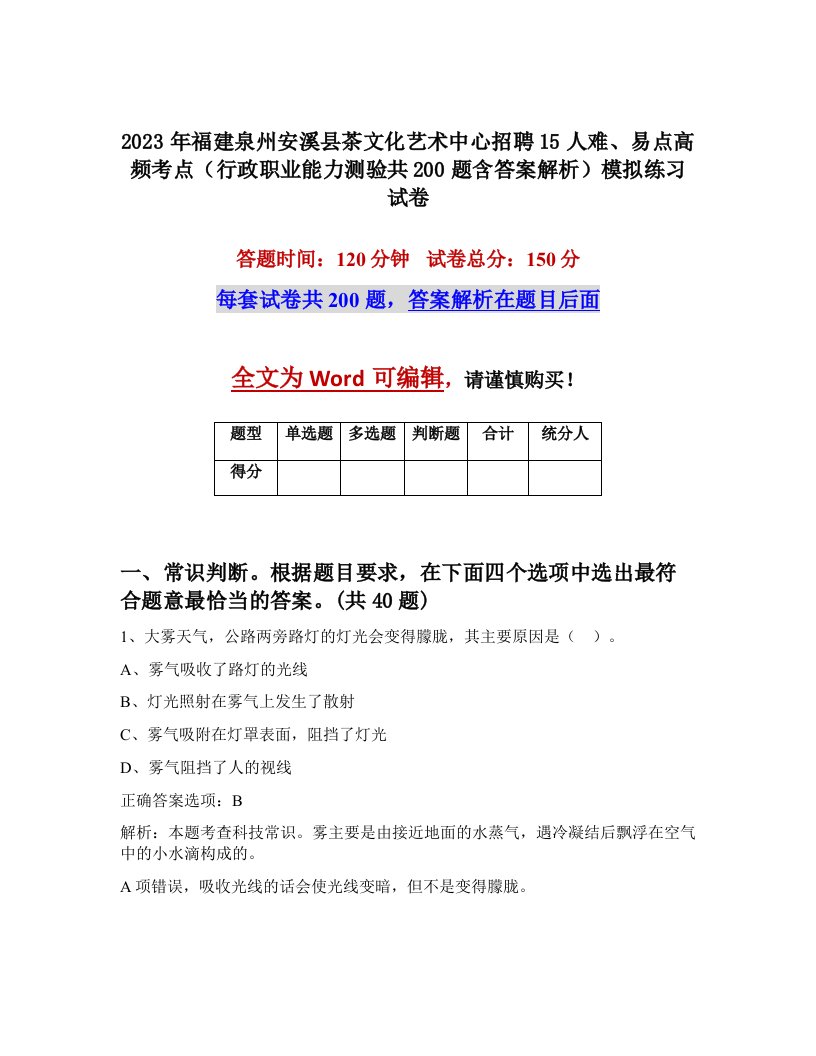 2023年福建泉州安溪县茶文化艺术中心招聘15人难、易点高频考点（行政职业能力测验共200题含答案解析）模拟练习试卷

答题时间：120分钟　试卷总分：150分

每套试卷共200题，答案解析在题目后面

全文为Word可编辑，请谨慎购买！

| 题型 | 单选题 | 多选题 | 判断题 | 合计 | 统分人 |
|---|---|---|---|---|---|
| 得分 | | | | | |

一、常识判断。根据题目要求，在下面四个选项中选出最符合题意最恰当的答案。(共40题)

1、大雾天气，公路两旁路灯的灯光会变得朦胧，其主要原因是（　）。

A、雾气吸收了路灯的光线

B、灯光照射在雾气上发生了散射

C、雾气吸附在灯罩表面，阻挡了灯光

D、雾气阻挡了人的视线

正确答案选项：B

解析：本题考查科技常识。雾主要是由接近地面的水蒸气，遇冷凝结后飘浮在空气中的小水滴构成的。

A项错误，吸收光线的话会使光线变暗，但不是变得朦胧。